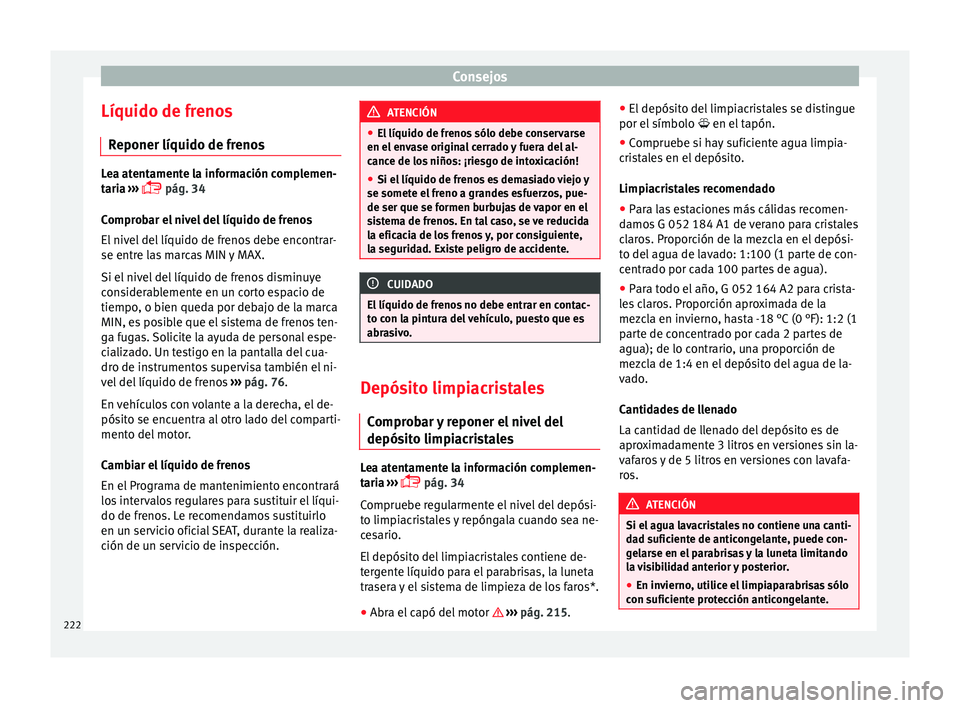 Consejos

Líquido de frenos

Reponer líquido de frenos

Lea atentamente la información complementaria ››› pág. 34

Comprobar el nivel del líquido de frenos
El nivel del líquido de frenos debe encontrarse entre las marcas MIN y MAX.

Si el nivel del líquido de frenos disminuye considerablemente en un corto espacio de tiempo, o bien queda por debajo de la marca MIN, es posible que el sistema de frenos tenga fugas. Solicite la ayuda de personal especializado. Un testigo en la pantalla del cuadro de instrumentos supervisa también el nivel del líquido de frenos ››› pág. 76.

En vehículos con volante a la derecha, el depósito se encuentra al otro lado del compartimento del motor.

Cambiar el líquido de frenos
En el Programa de mantenimiento encontrará los intervalos regulares para sustituir el líquido de frenos. Le recomendamos sustituirlo en un servicio oficial SEAT, durante la realización de un servicio de inspección.

ATENCIÓN

● El líquido de frenos sólo debe conservarse en el envase original cerrado y fuera del alcance de los niños: ¡riesgo de intoxicación!

● Si el líquido de frenos es demasiado viejo y se somete el freno a grandes esfuerzos, puede ser que se formen burbujas de vapor en el sistema de frenos. En tal caso, se ve reducida la eficacia de los frenos y, por consiguiente, la seguridad. Existe peligro de accidente.

CUIDADO

El líquido de frenos no debe entrar en contacto con la pintura del vehículo, puesto que es abrasivo.

Depósito limpiacristales

Comprobar y reponer el nivel del depósito limpiacristales

Lea atentamente la información complementaria ››› pág. 34

Compruebe regularmente el nivel del depósito limpiacristales y repóngala cuando sea necesario.

El depósito del limpiacristales contiene detergente líquido para el parabrisas, la luneta trasera y el sistema de limpieza de los faros*.

● Abra el capó del motor ››› pág. 215.

● El depósito del limpiacristales se distingue por el símbolo en el tapón.

● Compruebe si hay suficiente agua limpiacristales en el depósito.

Limpiacristales recomendado

● Para las estaciones más cálidas recomendamos G 052 184 A1 de verano para cristales claros. Proporción de la mezcla en el depósito del agua de lavado: 1:100 (1 parte de concentrado por cada 100 partes de agua).

● Para todo el año, G 052 164 A2 para cristales claros. Proporción aproximada de la mezcla en invierno, hasta -18 °C (0 °F): 1:2 (1 parte de concentrado por cada 2 partes de agua); de lo contrario, una proporción de mezcla de 1:4 en el depósito del agua de lavado.

Cantidades de llenado
La cantidad de llenado del depósito es de aproximadamente 3 litros en versiones sin lavafaros y de 5 litros en versiones con lavafaros.

ATENCIÓN

Si el agua lavacristales no contiene una cantidad suficiente de anticongelante, puede congelarse en el parabrisas y la luneta limitando la visibilidad anterior y posterior.

● En invierno, utilice el limpiaparabrisas sólo con suficiente protección anticongelante.

222

carmanualsonline.info